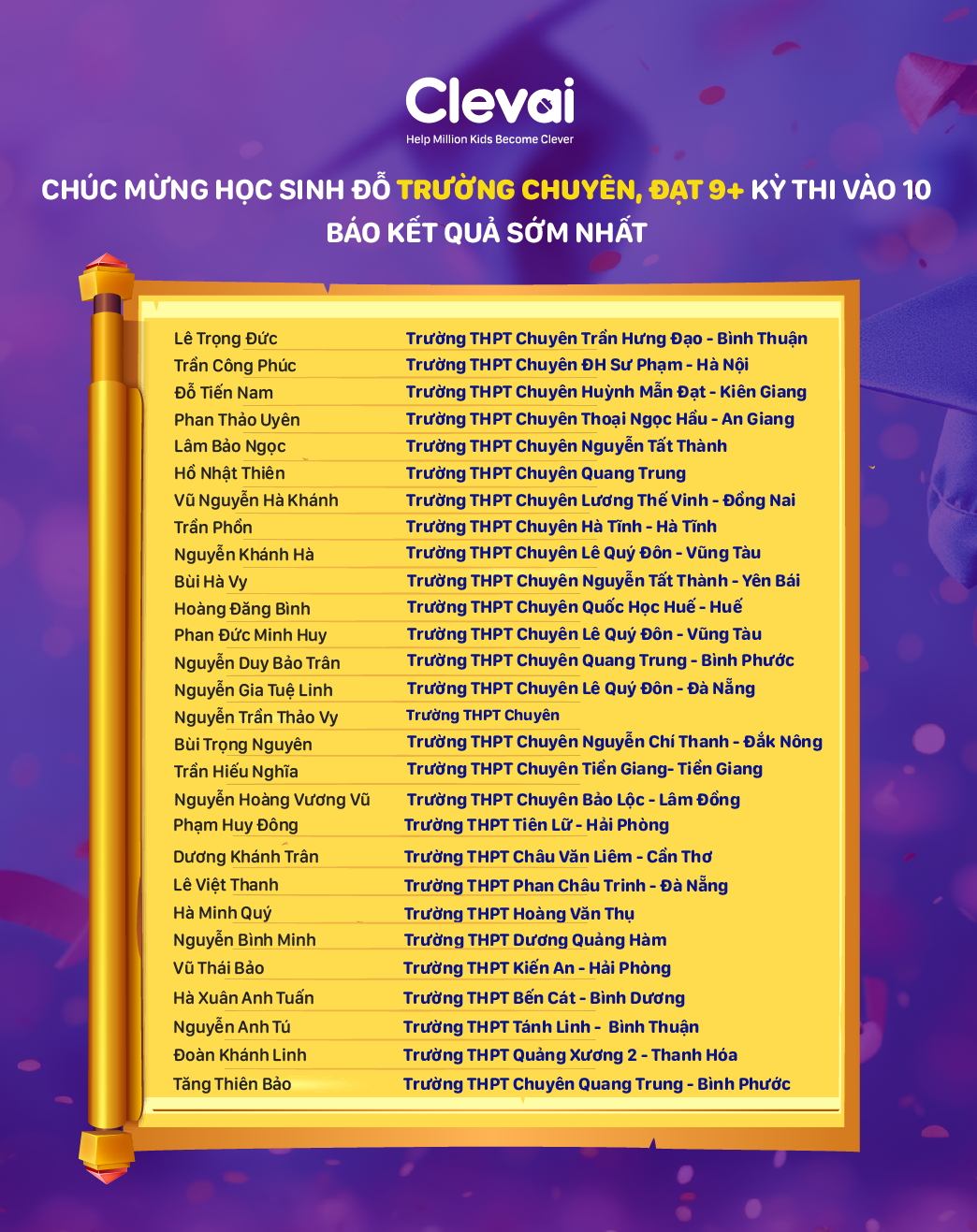 Clevai
Help Million Kids Become Clever

CHÚC MỪNG HỌC SINH ĐỖ TRƯỜNG CHUYÊN, ĐẠT 9+ KỲ THI VÀO 10
BÁO KẾT QUẢ SỚM NHẤT

| Lê Trọng Đức | Trường THPT Chuyên Trần Hưng Đạo - Bình Thuận |
|---|---|
| Trần Công Phúc | Trường THPT Chuyên ĐH Sư Phạm - Hà Nội |
| Đỗ Tiến Nam | Trường THPT Chuyên Huỳnh Mẫn Đạt - Kiên Giang |
| Phan Thảo Uyên | Trường THPT Chuyên Thoại Ngọc Hầu - An Giang |
| Lâm Bảo Ngọc | Trường THPT Chuyên Nguyễn Tất Thành |
| Hồ Nhật Thiên | Trường THPT Chuyên Quang Trung |
| Vũ Nguyễn Hà Khánh | Trường THPT Chuyên Lương Thế Vinh - Đồng Nai |
| Trần Phồn | Trường THPT Chuyên Hà Tĩnh - Hà Tĩnh |
| Nguyễn Khánh Hà | Trường THPT Chuyên Lê Quý Đôn - Vũng Tàu |
| Bùi Hà Vy | Trường THPT Chuyên Nguyễn Tất Thành - Yên Bái |
| Hoàng Đăng Bình | Trường THPT Chuyên Quốc Học Huế - Huế |
| Phan Đức Minh Huy | Trường THPT Chuyên Lê Quý Đôn - Vũng Tàu |
| Nguyễn Duy Bảo Trân | Trường THPT Chuyên Quang Trung - Bình Phước |
| Nguyễn Gia Tuệ Linh | Trường THPT Chuyên Lê Quý Đôn - Đà Nẵng |
| Nguyễn Trần Thảo Vy | Trường THPT Chuyên |
| Bùi Trọng Nguyên | Trường THPT Chuyên Nguyễn Chí Thanh - Đắk Nông |
| Trần Hiếu Nghĩa | Trường THPT Chuyên Tiền Giang- Tiền Giang |
| Nguyễn Hoàng Vương Vũ | Trường THPT Chuyên Bảo Lộc - Lâm Đồng |
| Phạm Huy Đông | Trường THPT Tiên Lữ - Hải Phòng |
| Dương Khánh Trân | Trường THPT Châu Văn Liêm - Cần Thơ |
| Lê Việt Thanh | Trường THPT Phan Châu Trinh - Đà Nẵng |
| Hà Minh Quý | Trường THPT Hoàng Văn Thụ |
| Nguyễn Bình Minh | Trường THPT Dương Quảng Hàm |
| Vũ Thái Bảo | Trường THPT Kiến An - Hải Phòng |
| Hà Xuân Anh Tuấn | Trường THPT Bến Cát - Bình Dương |
| Nguyễn Anh Tú | Trường THPT Tánh Linh - Bình Thuận |
| Đoàn Khánh Linh | Trường THPT Quảng Xương 2 - Thanh Hóa |
| Tăng Thiên Bảo | Trường THPT Chuyên Quang Trung - Bình Phước |